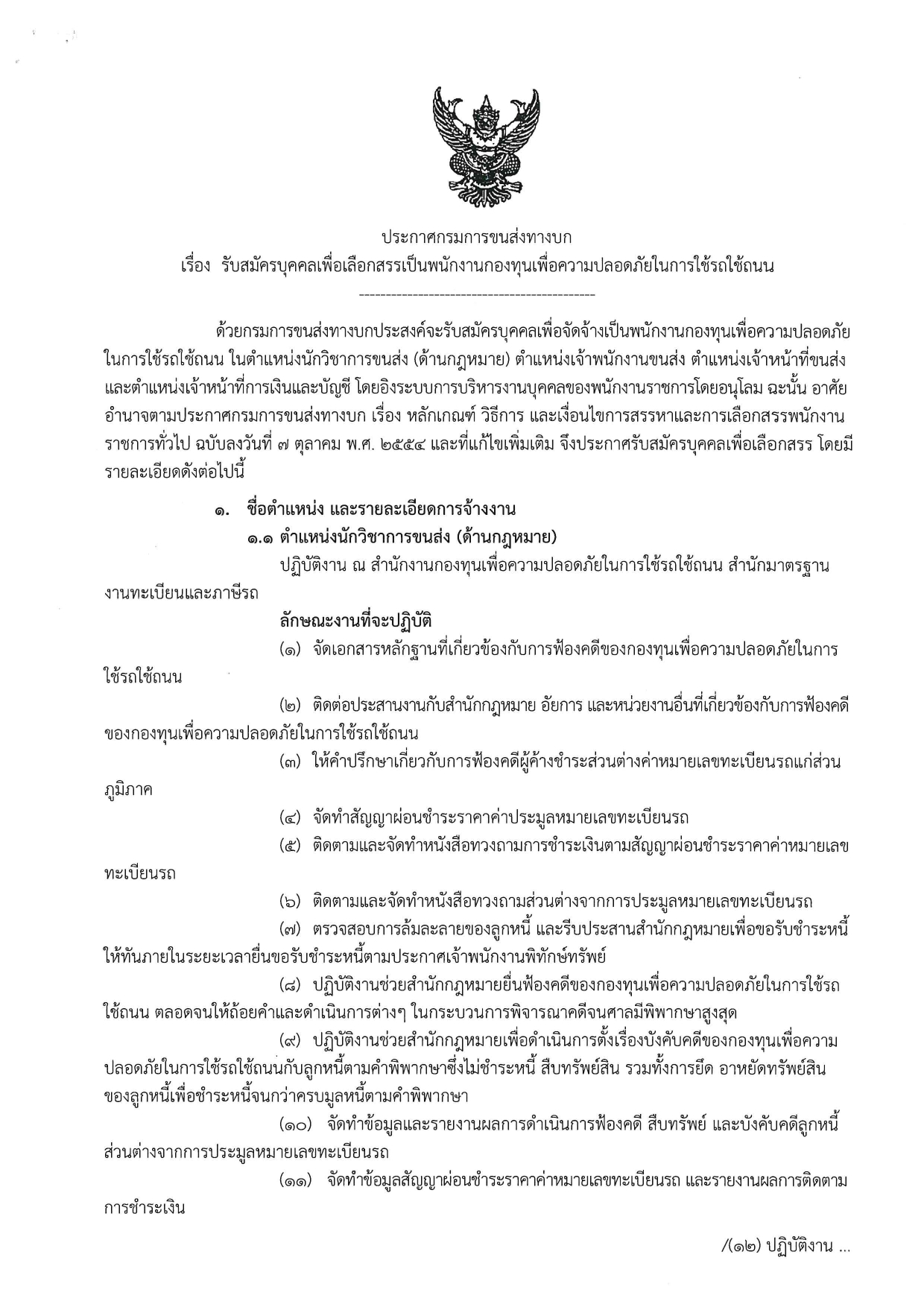 ประกาศกรมการขนส่งทางบก
เรื่อง รับสมัครบุคคลเพื่อเลือกสรรเป็นพนักงานกองทุนเพื่อความปลอดภัยในการใช้รถใช้ถนน

---------------------------------------------

ด้วยกรมการขนส่งทางบกประสงค์จะรับสมัครบุคคลเพื่อจัดจ้างเป็นพนักงานกองทุนเพื่อความปลอดภัยในการใช้รถใช้ถนน ในตำแหน่งนักวิชาการขนส่ง (ด้านกฎหมาย) ตำแหน่งเจ้าพนักงานขนส่ง ตำแหน่งเจ้าหน้าที่ขนส่ง และตำแหน่งเจ้าหน้าที่การเงินและบัญชี โดยอิงระบบการบริหารงานบุคคลของพนักงานราชการโดยอนุโลม ฉะนั้น อาศัยอำนาจตามประกาศกรมการขนส่งทางบก เรื่อง หลักเกณฑ์ วิธีการ และเงื่อนไขการสรรหาและการเลือกสรรพนักงานราชการทั่วไป ฉบับลงวันที่ ๗ ตุลาคม พ.ศ. ๒๕๕๔ และที่แก้ไขเพิ่มเติม จึงประกาศรับสมัครบุคคลเพื่อเลือกสรร โดยมีรายละเอียดดังต่อไปนี้

๑. ชื่อตำแหน่ง และรายละเอียดการจ้างงาน

๑.๑ ตำแหน่งนักวิชาการขนส่ง (ด้านกฎหมาย)

ปฏิบัติงาน ณ สำนักงานกองทุนเพื่อความปลอดภัยในการใช้รถใช้ถนน สำนักมาตรฐานงานทะเบียนและภาษีรถ

ลักษณะงานที่จะปฏิบัติ

(๑) จัดเอกสารหลักฐานที่เกี่ยวข้องกับการฟ้องคดีของกองทุนเพื่อความปลอดภัยในการใช้รถใช้ถนน

(๒) ติดต่อประสานงานกับสำนักกฎหมาย อัยการ และหน่วยงานอื่นที่เกี่ยวข้องกับการฟ้องคดีของกองทุนเพื่อความปลอดภัยในการใช้รถใช้ถนน

(๓) ให้คำปรึกษาเกี่ยวกับการฟ้องคดีผู้ค้างชำระส่วนต่างค่าหมายเลขทะเบียนรถแก่ส่วนภูมิภาค

(๔) จัดทำสัญญาผ่อนชำระราคาค่าประมูลหมายเลขทะเบียนรถ

(๕) ติดตามและจัดทำหนังสือทวงถามการชำระเงินตามสัญญาผ่อนชำระราคาค่าหมายเลขทะเบียนรถ

(๖) ติดตามและจัดทำหนังสือทวงถามส่วนต่างจากการประมูลหมายเลขทะเบียนรถ

(๗) ตรวจสอบการล้มละลายของลูกหนี้ และรีบประสานสำนักกฎหมายเพื่อขอรับชำระหนี้ให้ทันภายในระยะเวลายื่นขอรับชำระหนี้ตามประกาศเจ้าพนักงานพิทักษ์ทรัพย์

(๘) ปฏิบัติงานช่วยสำนักกฎหมายยื่นฟ้องคดีของกองทุนเพื่อความปลอดภัยในการใช้รถใช้ถนน ตลอดจนให้ถ้อยคำและดำเนินการต่างๆ ในกระบวนการพิจารณาคดีจนศาลมีพิพากษาสูงสุด

(๙) ปฏิบัติงานช่วยสำนักกฎหมายเพื่อดำเนินการตั้งเรื่องบังคับคดีของกองทุนเพื่อความปลอดภัยในการใช้รถใช้ถนนกับลูกหนี้ตามคำพิพากษาซึ่งไม่ชำระหนี้ สืบทรัพย์สิน รวมทั้งการยึด อาหยัดทรัพย์สินของลูกหนี้เพื่อชำระหนี้จนกว่าครบมูลหนี้ตามคำพิพากษา

(๑๐) จัดทำข้อมูลและรายงานผลการดำเนินการฟ้องคดี สืบทรัพย์ และบังคับคดีลูกหนี้ส่วนต่างจากการประมูลหมายเลขทะเบียนรถ

(๑๑) จัดทำข้อมูลสัญญาผ่อนชำระราคาค่าหมายเลขทะเบียนรถ และรายงานผลการติดตามการชำระเงิน

/(๑๒) ปฏิบัติงาน ...